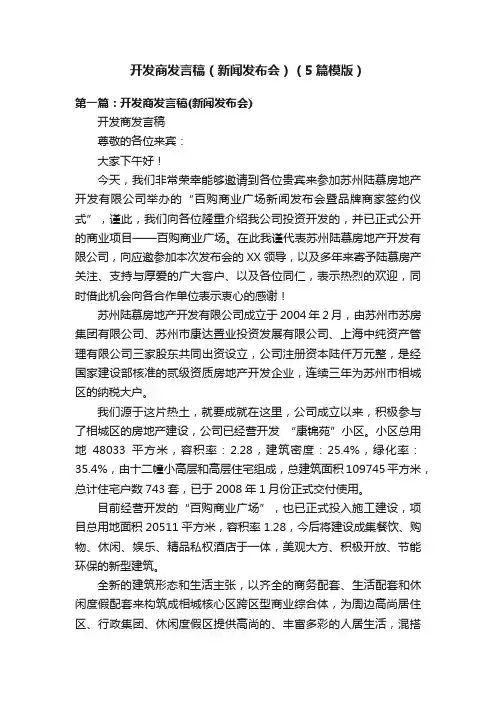 开发商发言稿（新闻发布会）（5篇模版）

第一篇：开发商发言稿(新闻发布会)

开发商发言稿

尊敬的各位来宾：

大家下午好！

今天，我们非常荣幸能够邀请到各位贵宾来参加苏州陆慕房地产开发有限公司举办的“百购商业广场新闻发布会暨品牌商家签约仪式”，谨此，我们向各位隆重介绍我公司投资开发的，并已正式公开的商业项目——百购商业广场。在此我谨代表苏州陆慕房地产开发有限公司，向应邀参加本次发布会的XX领导，以及多年来寄予陆慕房产关注、支持与厚爱的广大客户、以及各位同仁，表示热烈的欢迎，同时借此机会向各合作单位表示衷心的感谢！

苏州陆慕房地产开发有限公司成立于2004年2月，由苏州市苏房集团有限公司、苏州市康达置业投资发展有限公司、上海中纯资产管理有限公司三家股东共同出资设立，公司注册资本陆仟万元整，是经国家建设部核准的贰级资质房地产开发企业，连续三年为苏州市相城区的纳税大户。

我们源于这片热土，就要成就在这里，公司成立以来，积极参与了相城区的房地产建设，公司已经营开发 “康锦苑”小区。小区总用地 48033 平方米，容积率：2.28，建筑密度：25.4%，绿化率：35.4%，由十二幢小高层和高层住宅组成，总建筑面积109745平方米，总计住宅户数743套，已于2008年1月份正式交付使用。

目前经营开发的“百购商业广场”，也已正式投入施工建设，项目总用地面积20511平方米，容积率1.28，今后将建设成集餐饮、购物、休闲、娱乐、精品私权酒店于一体，美观大方、积极开放、节能环保的新型建筑。

全新的建筑形态和生活主张，以齐全的商务配套、生活配套和休闲度假配套来构筑成相城核心区跨区型商业综合体，为周边高尚居住区、行政集团、休闲度假区提供高尚的、丰富多彩的人居生活，混搭